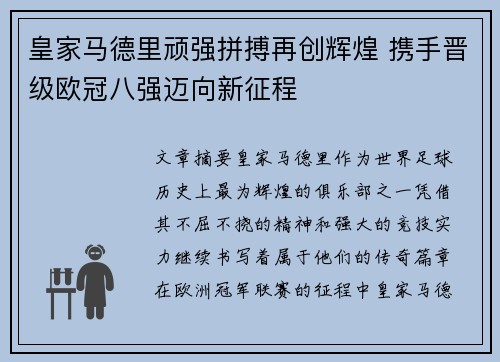 皇家马德里顽强拼搏再创辉煌 携手晋级欧冠八强迈向新征程

文章摘要皇家马德里作为世界足球历史上最为辉煌的俱乐部之一凭借其不屈不挠的精神和强大的竞技实力继续书写着属于他们的传奇篇章在欧洲冠军联赛的征程中皇家马德